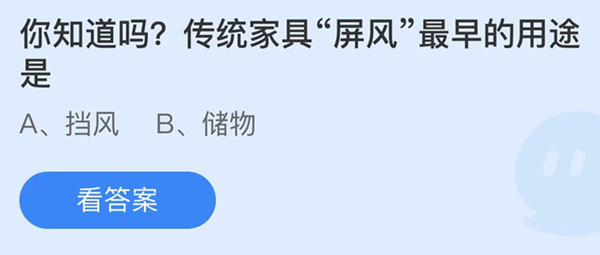 你知道吗？传统家具“屏风”最早的用途是

A、挡风　B、储物

看答案